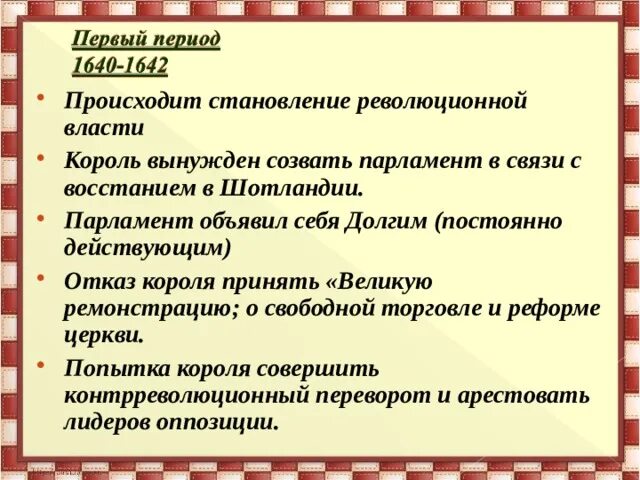 Первый период
1640-1642

• Происходит становление революционной власти
• Король вынужден созвать парламент в связи с восстанием в Шотландии.
• Парламент объявил себя Долгим (постоянно действующим)
• Отказ короля принять «Великую ремонстрацию; о свободной торговле и реформе церкви.
• Попытка короля совершить контрреволюционный переворот и арестовать лидеров оппозиции.